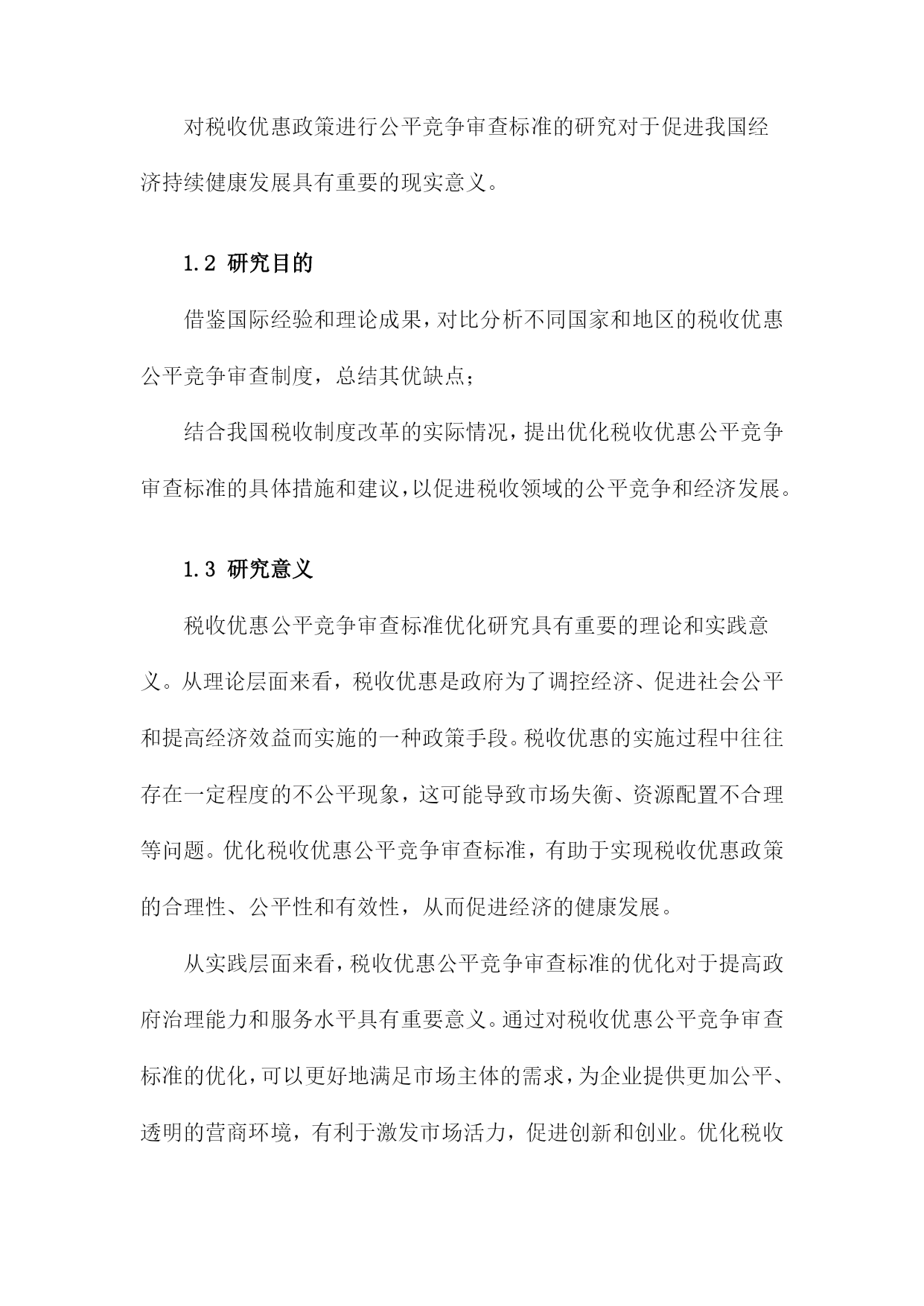 对税收优惠政策进行公平竞争审查标准的研究对于促进我国经济持续健康发展具有重要的现实意义。

1.2 研究目的

借鉴国际经验和理论成果，对比分析不同国家和地区的税收优惠公平竞争审查制度，总结其优缺点；

结合我国税收制度改革的实际情况，提出优化税收优惠公平竞争审查标准的具体措施和建议，以促进税收领域的公平竞争和经济发展。

1.3 研究意义

税收优惠公平竞争审查标准优化研究具有重要的理论和实践意义。从理论层面来看，税收优惠是政府为了调控经济、促进社会公平和提高经济效益而实施的一种政策手段。税收优惠的实施过程中往往存在一定程度的不公平现象，这可能导致市场失衡、资源配置不合理等问题。优化税收优惠公平竞争审查标准，有助于实现税收优惠政策的合理性、公平性和有效性，从而促进经济的健康发展。

从实践层面来看，税收优惠公平竞争审查标准的优化对于提高政府治理能力和服务水平具有重要意义。通过对税收优惠公平竞争审查标准的优化，可以更好地满足市场主体的需求，为企业提供更加公平、透明的营商环境，有利于激发市场活力，促进创新和创业。优化税收